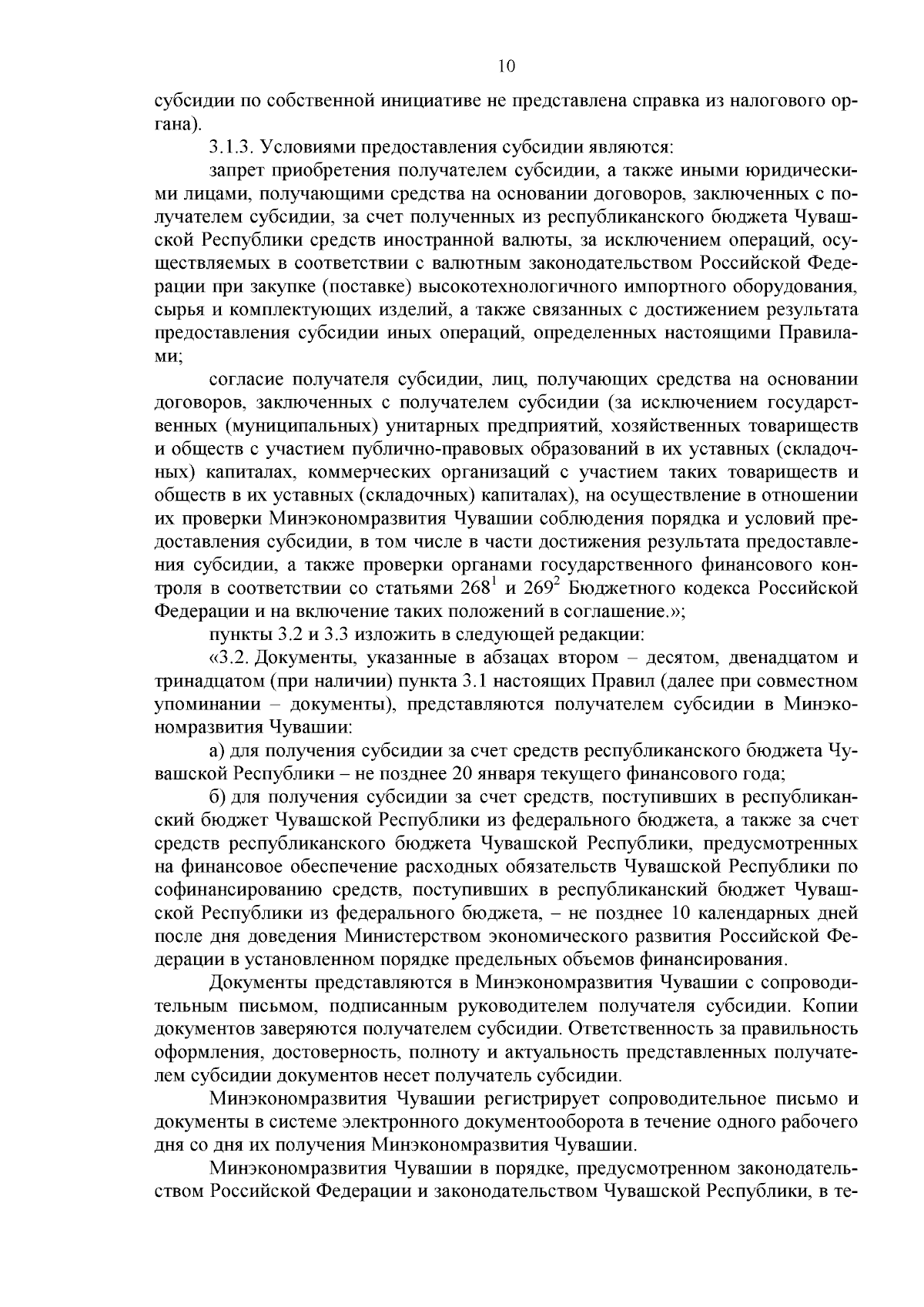 10

субсидии по собственной инициативе не представлена справка из налогового органа).

3.1.3. Условиями предоставления субсидии являются:

запрет приобретения получателем субсидии, а также иными юридическими лицами, получающими средства на основании договоров, заключенных с получателем субсидии, за счет полученных из республиканского бюджета Чувашской Республики средств иностранной валюты, за исключением операций, осуществляемых в соответствии с валютным законодательством Российской Федерации при закупке (поставке) высокотехнологичного импортного оборудования, сырья и комплектующих изделий, а также связанных с достижением результата предоставления субсидии иных операций, определенных настоящими Правилами;

согласие получателя субсидии, лиц, получающих средства на основании договоров, заключенных с получателем субсидии (за исключением государственных (муниципальных) унитарных предприятий, хозяйственных товариществ и обществ с участием публично-правовых образований в их уставных (складочных) капиталах, коммерческих организаций с участием таких товариществ и обществ в их уставных (складочных) капиталах), на осуществление в отношении их проверки Минэкономразвития Чувашии соблюдения порядка и условий предоставления субсидии, в том числе в части достижения результата предоставления субсидии, а также проверки органами государственного финансового контроля в соответствии со статьями $268^1$ и $269^2$ Бюджетного кодекса Российской Федерации и на включение таких положений в соглашение.»;

пункты 3.2 и 3.3 изложить в следующей редакции:

«3.2. Документы, указанные в абзацах втором – десятом, двенадцатом и тринадцатом (при наличии) пункта 3.1 настоящих Правил (далее при совместном упоминании – документы), представляются получателем субсидии в Минэкономразвития Чувашии:

а) для получения субсидии за счет средств республиканского бюджета Чувашской Республики – не позднее 20 января текущего финансового года;

б) для получения субсидии за счет средств, поступивших в республиканский бюджет Чувашской Республики из федерального бюджета, а также за счет средств республиканского бюджета Чувашской Республики, предусмотренных на финансовое обеспечение расходных обязательств Чувашской Республики по софинансированию средств, поступивших в республиканский бюджет Чувашской Республики из федерального бюджета, – не позднее 10 календарных дней после дня доведения Министерством экономического развития Российской Федерации в установленном порядке предельных объемов финансирования.

Документы представляются в Минэкономразвития Чувашии с сопроводительным письмом, подписанным руководителем получателя субсидии. Копии документов заверяются получателем субсидии. Ответственность за правильность оформления, достоверность, полноту и актуальность представленных получателем субсидии документов несет получатель субсидии.

Минэкономразвития Чувашии регистрирует сопроводительное письмо и документы в системе электронного документооборота в течение одного рабочего дня со дня их получения Минэкономразвития Чувашии.

Минэкономразвития Чувашии в порядке, предусмотренном законодательством Российской Федерации и законодательством Чувашской Республики, в те-